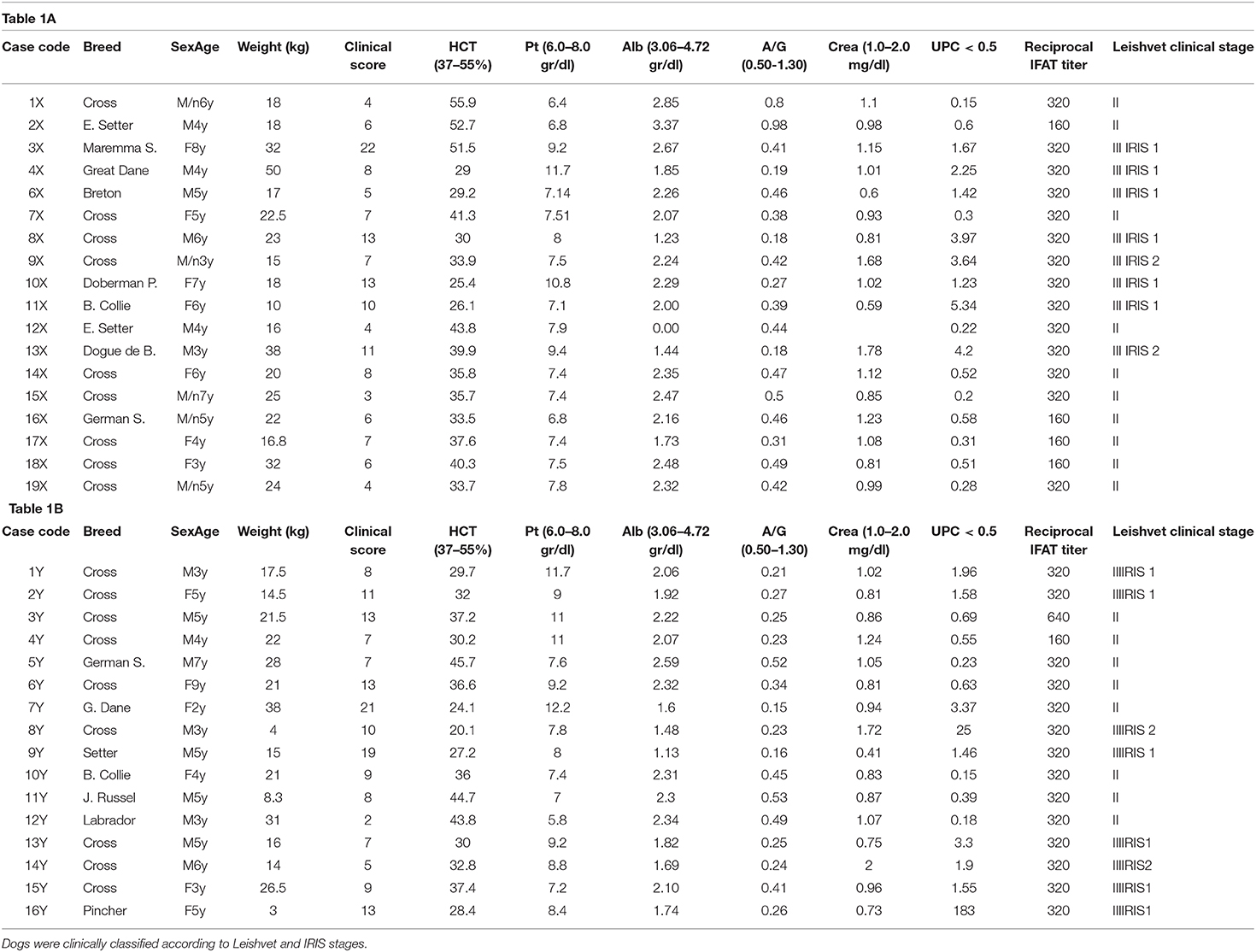 Table 1A

| Case code | Breed | SexAge | Weight (kg) | Clinical score | HCT (37–55%) | Pt (6.0–8.0 gr/dl) | Alb (3.06–4.72 gr/dl) | A/G (0.50-1.30) | Crea (1.0–2.0 mg/dl) | UPC < 0.5 | Reciprocal IFAT titer | Leishvet clinical stage |
|---|---|---|---|---|---|---|---|---|---|---|---|---|
| 1X | Cross | M/n6y | 18 | 4 | 55.9 | 6.4 | 2.85 | 0.8 | 1.1 | 0.15 | 320 | II |
| 2X | E. Setter | M4y | 18 | 6 | 52.7 | 6.8 | 3.37 | 0.98 | 0.98 | 0.6 | 160 | II |
| 3X | Maremma S. | F8y | 32 | 22 | 51.5 | 9.2 | 2.67 | 0.41 | 1.15 | 1.67 | 320 | III IRIS 1 |
| 4X | Great Dane | M4y | 50 | 8 | 29 | 11.7 | 1.85 | 0.19 | 1.01 | 2.25 | 320 | III IRIS 1 |
| 6X | Breton | M5y | 17 | 5 | 29.2 | 7.14 | 2.26 | 0.46 | 0.6 | 1.42 | 320 | III IRIS 1 |
| 7X | Cross | F5y | 22.5 | 7 | 41.3 | 7.51 | 2.07 | 0.38 | 0.93 | 0.3 | 320 | II |
| 8X | Cross | M6y | 23 | 13 | 30 | 8 | 1.23 | 0.18 | 0.81 | 3.97 | 320 | III IRIS 1 |
| 9X | Cross | M/n3y | 15 | 7 | 33.9 | 7.5 | 2.24 | 0.42 | 1.68 | 3.64 | 320 | III IRIS 2 |
| 10X | Doberman P. | F7y | 18 | 13 | 25.4 | 10.8 | 2.29 | 0.27 | 1.02 | 1.23 | 320 | III IRIS 1 |
| 11X | B. Collie | F6y | 10 | 10 | 26.1 | 7.1 | 2.00 | 0.39 | 0.59 | 5.34 | 320 | III IRIS 1 |
| 12X | E. Setter | M4y | 16 | 4 | 43.8 | 7.9 | 0.00 | 0.44 | | 0.22 | 320 | II |
| 13X | Dogue de B. | M3y | 38 | 11 | 39.9 | 9.4 | 1.44 | 0.18 | 1.78 | 4.2 | 320 | III IRIS 2 |
| 14X | Cross | F6y | 20 | 8 | 35.8 | 7.4 | 2.35 | 0.47 | 1.12 | 0.52 | 320 | II |
| 15X | Cross | M/n7y | 25 | 3 | 35.7 | 7.4 | 2.47 | 0.5 | 0.85 | 0.2 | 320 | II |
| 16X | German S. | M/n5y | 22 | 6 | 33.5 | 6.8 | 2.16 | 0.46 | 1.23 | 0.58 | 160 | II |
| 17X | Cross | F4y | 16.8 | 7 | 37.6 | 7.4 | 1.73 | 0.31 | 1.08 | 0.31 | 160 | II |
| 18X | Cross | F3y | 32 | 6 | 40.3 | 7.5 | 2.48 | 0.49 | 0.81 | 0.51 | 160 | II |
| 19X | Cross | M/n5y | 24 | 4 | 33.7 | 7.8 | 2.32 | 0.42 | 0.99 | 0.28 | 320 | II |

Table 1B

| Case code | Breed | SexAge | Weight (kg) | Clinical score | HCT (37–55%) | Pt (6.0–8.0 gr/dl) | Alb (3.06–4.72 gr/dl) | A/G (0.50–1.30) | Crea (1.0–2.0 mg/dl) | UPC < 0.5 | Reciprocal IFAT titer | Leishvet clinical stage |
|---|---|---|---|---|---|---|---|---|---|---|---|---|
| 1Y | Cross | M3y | 17.5 | 8 | 29.7 | 11.7 | 2.06 | 0.21 | 1.02 | 1.96 | 320 | IIIIRIS 1 |
| 2Y | Cross | F5y | 14.5 | 11 | 32 | 9 | 1.92 | 0.27 | 0.81 | 1.58 | 320 | IIIIRIS 1 |
| 3Y | Cross | M5y | 21.5 | 13 | 37.2 | 11 | 2.22 | 0.25 | 0.86 | 0.69 | 640 | II |
| 4Y | Cross | M4y | 22 | 7 | 30.2 | 11 | 2.07 | 0.23 | 1.24 | 0.55 | 160 | II |
| 5Y | German S. | M7y | 28 | 7 | 45.7 | 7.6 | 2.59 | 0.52 | 1.05 | 0.23 | 320 | II |
| 6Y | Cross | F9y | 21 | 13 | 36.6 | 9.2 | 2.32 | 0.34 | 0.81 | 0.63 | 320 | II |
| 7Y | G. Dane | F2y | 38 | 21 | 24.1 | 12.2 | 1.6 | 0.15 | 0.94 | 3.37 | 320 | II |
| 8Y | Cross | M3y | 4 | 10 | 20.1 | 7.8 | 1.48 | 0.23 | 1.72 | 25 | 320 | IIIIRIS 2 |
| 9Y | Setter | M5y | 15 | 19 | 27.2 | 8 | 1.13 | 0.16 | 0.41 | 1.46 | 320 | IIIIRIS 1 |
| 10Y | B. Collie | F4y | 21 | 9 | 36 | 7.4 | 2.31 | 0.45 | 0.83 | 0.15 | 320 | II |
| 11Y | J. Russel | M5y | 8.3 | 8 | 44.7 | 7 | 2.3 | 0.53 | 0.87 | 0.39 | 320 | II |
| 12Y | Labrador | M3y | 31 | 2 | 43.8 | 5.8 | 2.34 | 0.49 | 1.07 | 0.18 | 320 | II |
| 13Y | Cross | M5y | 16 | 7 | 30 | 9.2 | 1.82 | 0.25 | 0.75 | 3.3 | 320 | IIIIRIS1 |
| 14Y | Cross | M6y | 14 | 5 | 32.8 | 8.8 | 1.69 | 0.24 | 2 | 1.9 | 320 | IIIIRIS2 |
| 15Y | Cross | F3y | 26.5 | 9 | 37.4 | 7.2 | 2.10 | 0.41 | 0.96 | 1.55 | 320 | IIIIRIS1 |
| 16Y | Pincher | F5y | 3 | 13 | 28.4 | 8.4 | 1.74 | 0.26 | 0.73 | 183 | 320 | IIIIRIS1 |

Dogs were clinically classified according to Leishvet and IRIS stages.